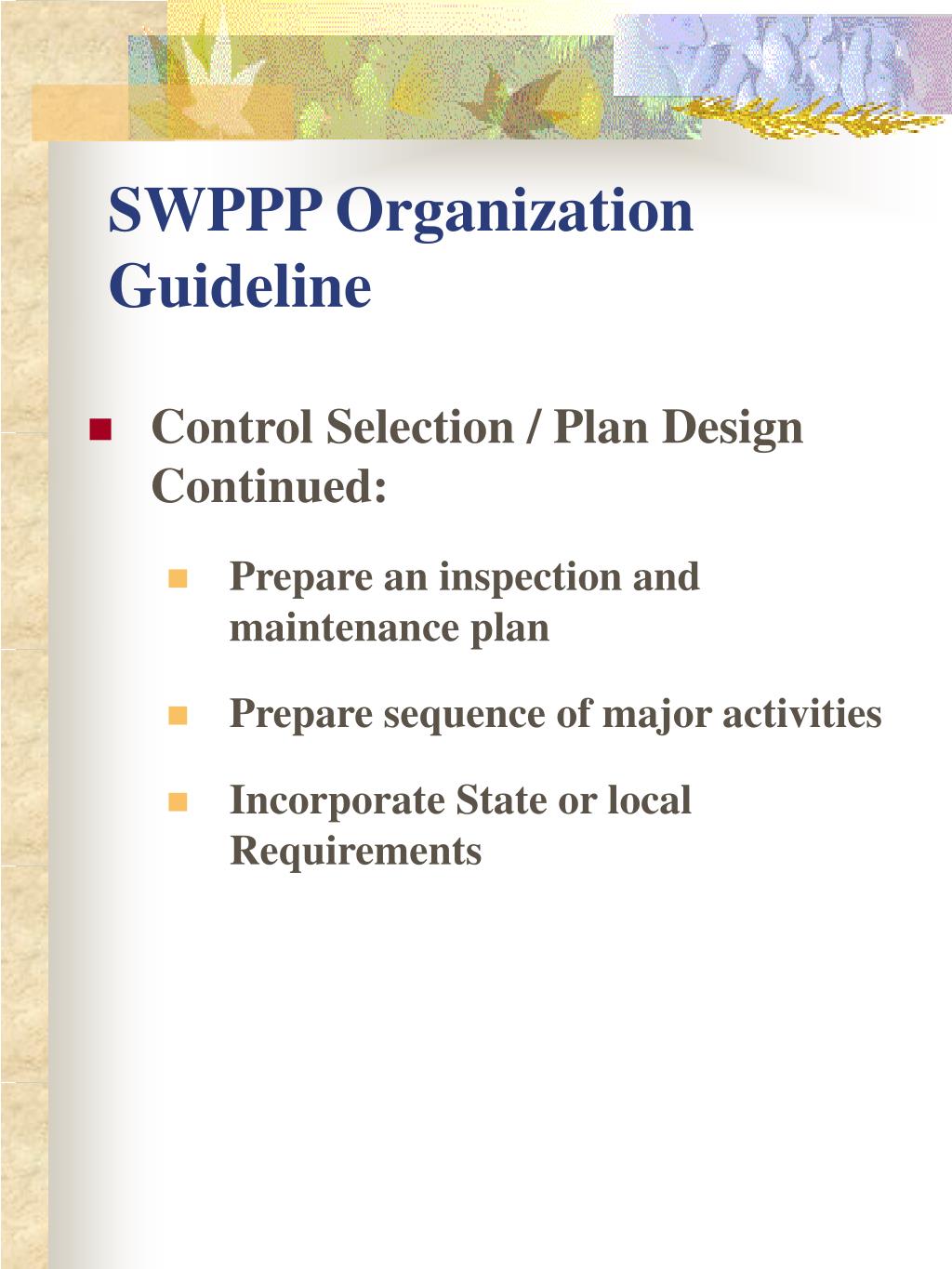 SWPPP Organization Guideline

Control Selection / Plan Design Continued:

Prepare an inspection and maintenance plan

Prepare sequence of major activities

Incorporate State or local Requirements